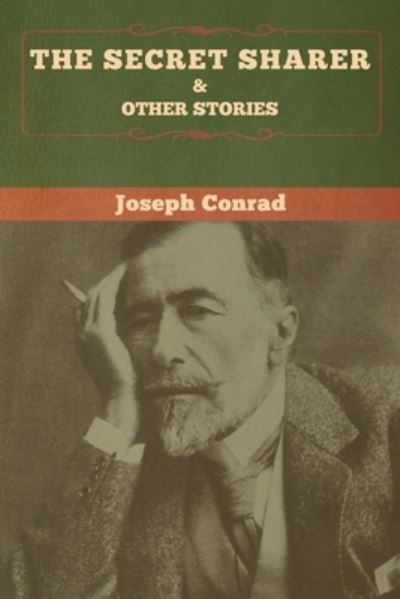 THE SECRET SHARER
&
OTHER STORIES

Joseph Conrad